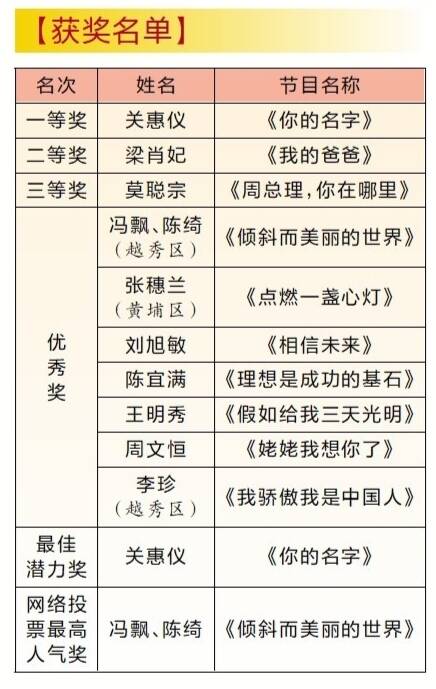 【获奖名单】

| 名次 | 姓名 | 节目名称 |
|---|---|---|
| 一等奖 | 关惠仪 | 《你的名字》 |
| 二等奖 | 梁肖妃 | 《我的爸爸》 |
| 三等奖 | 莫聪宗 | 《周总理，你在哪里》 |
| 优秀奖 | 冯飘、陈绮（越秀区） | 《倾斜而美丽的世界》 |
| | 张穗兰（黄埔区） | 《点燃一盏心灯》 |
| | 刘旭敏 | 《相信未来》 |
| | 陈宜满 | 《理想是成功的基石》 |
| | 王明秀 | 《假如给我三天光明》 |
| | 周文恒 | 《姥姥我想你了》 |
| | 李珍（越秀区） | 《我骄傲我是中国人》 |
| 最佳潜力奖 | 关惠仪 | 《你的名字》 |
| 网络投票最高人气奖 | 冯飘、陈绮 | 《倾斜而美丽的世界》 |